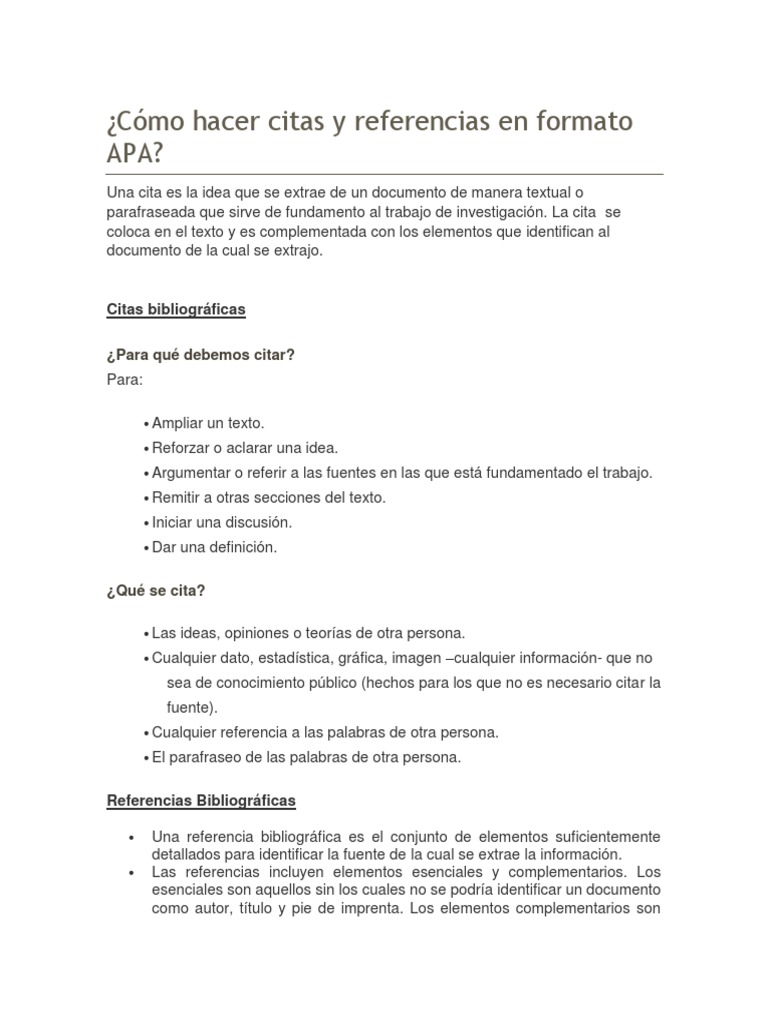 ¿Cómo hacer citas y referencias en formato APA?

Una cita es la idea que se extrae de un documento de manera textual o parafraseada que sirve de fundamento al trabajo de investigación. La cita se coloca en el texto y es complementada con los elementos que identifican al documento de la cual se extrajo.

Citas bibliográficas

¿Para qué debemos citar?
Para:

• Ampliar un texto.
• Reforzar o aclarar una idea.
• Argumentar o referir a las fuentes en las que está fundamentado el trabajo.
• Remitir a otras secciones del texto.
• Iniciar una discusión.
• Dar una definición.

¿Qué se cita?

• Las ideas, opiniones o teorías de otra persona.
• Cualquier dato, estadística, gráfica, imagen –cualquier información- que no sea de conocimiento público (hechos para los que no es necesario citar la fuente).
• Cualquier referencia a las palabras de otra persona.
• El parafraseo de las palabras de otra persona.

Referencias Bibliográficas

• Una referencia bibliográfica es el conjunto de elementos suficientemente detallados para identificar la fuente de la cual se extrae la información.
• Las referencias incluyen elementos esenciales y complementarios. Los esenciales son aquellos sin los cuales no se podría identificar un documento como autor, título y pie de imprenta. Los elementos complementarios son